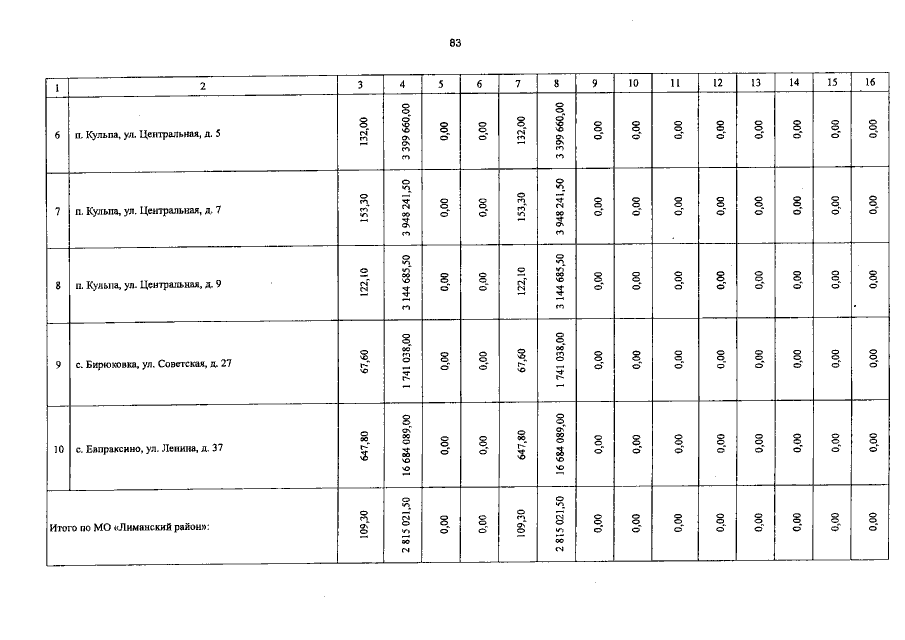 83

| 1 | 2 | 3 | 4 | 5 | 6 | 7 | 8 | 9 | 10 | 11 | 12 | 13 | 14 | 15 | 16 |
|---|---|---|---|---|---|---|---|---|---|---|---|---|---|---|---|
| 6 | п. Кульпа, ул. Центральная, д. 5 | 132,00 | 3 399 660,00 | 0,00 | 0,00 | 132,00 | 3 399 660,00 | 0,00 | 0,00 | 0,00 | 0,00 | 0,00 | 0,00 | 0,00 | 0,00 |
| 7 | п. Кульпа, ул. Центральная, д. 7 | 153,30 | 3 948 241,50 | 0,00 | 0,00 | 153,30 | 3 948 241,50 | 0,00 | 0,00 | 0,00 | 0,00 | 0,00 | 0,00 | 0,00 | 0,00 |
| 8 | п. Кульпа, ул. Центральная, д. 9 | 122,10 | 3 144 685,50 | 0,00 | 0,00 | 122,10 | 3 144 685,50 | 0,00 | 0,00 | 0,00 | 0,00 | 0,00 | 0,00 | 0,00 | 0,00 |
| 9 | с. Бирюковка, ул. Советская, д. 27 | 67,60 | 1 741 038,00 | 0,00 | 0,00 | 67,60 | 1 741 038,00 | 0,00 | 0,00 | 0,00 | 0,00 | 0,00 | 0,00 | 0,00 | 0,00 |
| 10 | с. Евпраксино, ул. Ленина, д. 37 | 647,80 | 16 684 089,00 | 0,00 | 0,00 | 647,80 | 16 684 089,00 | 0,00 | 0,00 | 0,00 | 0,00 | 0,00 | 0,00 | 0,00 | 0,00 |
| Итого по МО «Лиманский район»: | | 109,30 | 2 815 021,50 | 0,00 | 0,00 | 109,30 | 2 815 021,50 | 0,00 | 0,00 | 0,00 | 0,00 | 0,00 | 0,00 | 0,00 | 0,00 |